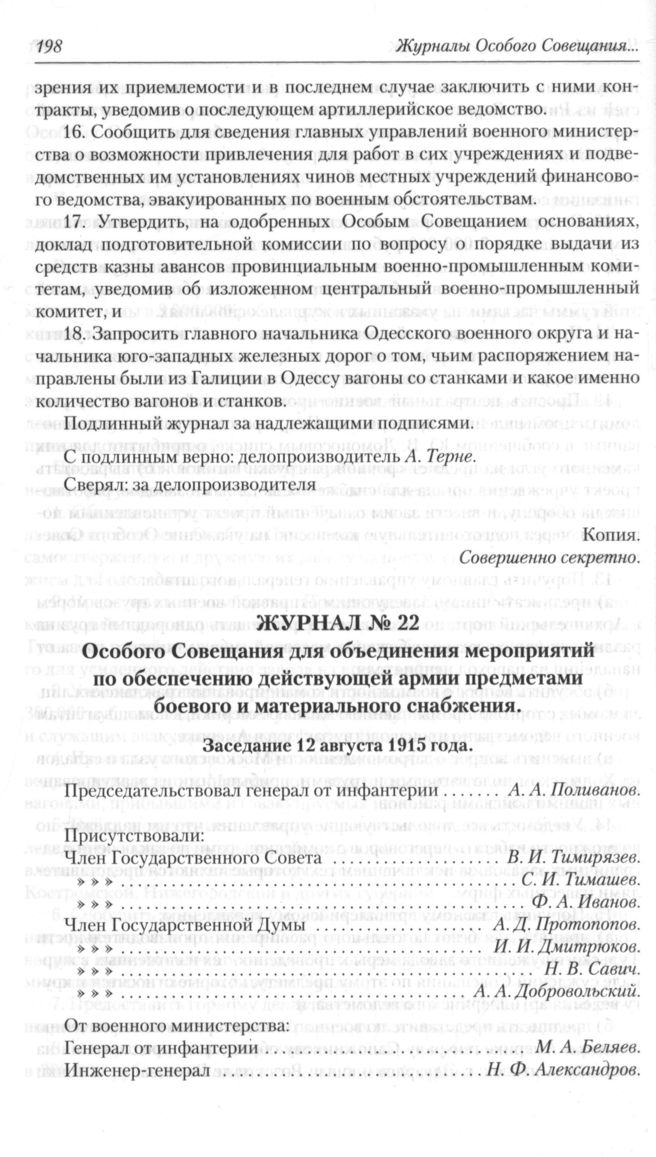 198 Журналы Особого Совещания...

зрения их приемлемости и в последнем случае заключить с ними контракты, уведомив о последующем артиллерийское ведомство.

16. Сообщить для сведения главных управлений военного министерства о возможности привлечения для работ в сих учреждениях и подведомственных им установлениях чинов местных учреждений финансового ведомства, эвакуированных по военным обстоятельствам.

17. Утвердить, на одобренных Особым Совещанием основаниях, доклад подготовительной комиссии по вопросу о порядке выдачи из средств казны авансов провинциальным военно-промышленным комитетам, уведомив об изложенном центральный военно-промышленный комитет, и

18. Запросить главного начальника Одесского военного округа и начальника юго-западных железных дорог о том, чьим распоряжением направлены были из Галиции в Одессу вагоны со станками и какое именно количество вагонов и станков.

Подлинный журнал за надлежащими подписями.

С подлинным верно: делопроизводитель А. Терне.

Сверял: за делопроизводителя

Копия.

Совершенно секретно.

ЖУРНАЛ № 22

Особого Совещания для объединения мероприятий по обеспечению действующей армии предметами боевого и материального снабжения.

Заседание 12 августа 1915 года.

Председательствовал генерал от инфантерии А. А. Поливанов.

Присутствовали:
Член Государственного Совета В. И. Тимирязев.
» » » С. И. Тимашев.
» » » Ф. А. Иванов.
Член Государственной Думы А. Д. Протопопов.
» » » И. И. Дмитрюков.
» » » Н. В. Савич.
» » » А. А. Добровольский.

От военного министерства:
Генерал от инфантерии М. А. Беляев.
Инженер-генерал Н. Ф. Александров.